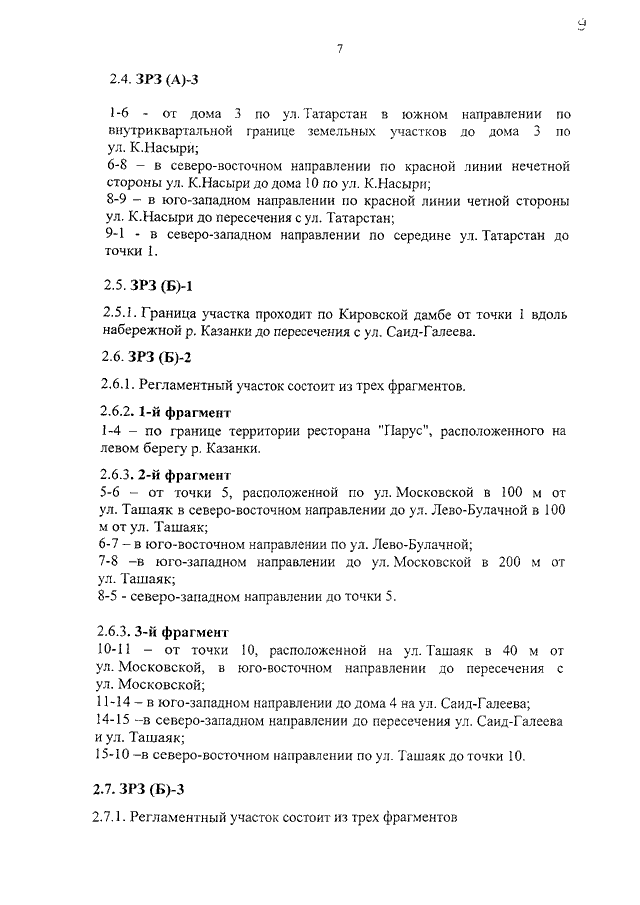 9

7

2.4. ЗРЗ (А)-3

1-6 - от дома 3 по ул. Татарстан в южном направлении по внутриквартальной границе земельных участков до дома 3 по ул. К.Насыри;
6-8 – в северо-восточном направлении по красной линии нечетной стороны ул. К.Насыри до дома 10 по ул. К.Насыри;
8-9 – в юго-западном направлении по красной линии четной стороны ул. К.Насыри до пересечения с ул. Татарстан;
9-1 - в северо-западном направлении по середине ул. Татарстан до точки 1.

2.5. ЗРЗ (Б)-1

2.5.1. Граница участка проходит по Кировской дамбе от точки 1 вдоль набережной р. Казанки до пересечения с ул. Саид-Галеева.

2.6. ЗРЗ (Б)-2

2.6.1. Регламентный участок состоит из трех фрагментов.

2.6.2. 1-й фрагмент
1-4 – по границе территории ресторана "Парус", расположенного на левом берегу р. Казанки.

2.6.3. 2-й фрагмент
5-6 – от точки 5, расположенной по ул. Московской в 100 м от ул. Ташаяк в северо-восточном направлении до ул. Лево-Булачной в 100 м от ул. Ташаяк;
6-7 – в юго-восточном направлении по ул. Лево-Булачной;
7-8 –в юго-западном направлении до ул. Московской в 200 м от ул. Ташаяк;
8-5 - северо-западном направлении до точки 5.

2.6.3. 3-й фрагмент
10-11 – от точки 10, расположенной на ул. Ташаяк в 40 м от ул. Московской, в юго-восточном направлении до пересечения с ул. Московской;
11-14 – в юго-западном направлении до дома 4 на ул. Саид-Галеева;
14-15 –в северо-западном направлении до пересечения ул. Саид-Галеева и ул. Ташаяк;
15-10 –в северо-восточном направлении по ул. Ташаяк до точки 10.

2.7. ЗРЗ (Б)-3

2.7.1. Регламентный участок состоит из трех фрагментов